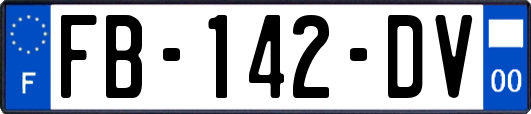 F
FB-142-DV
00